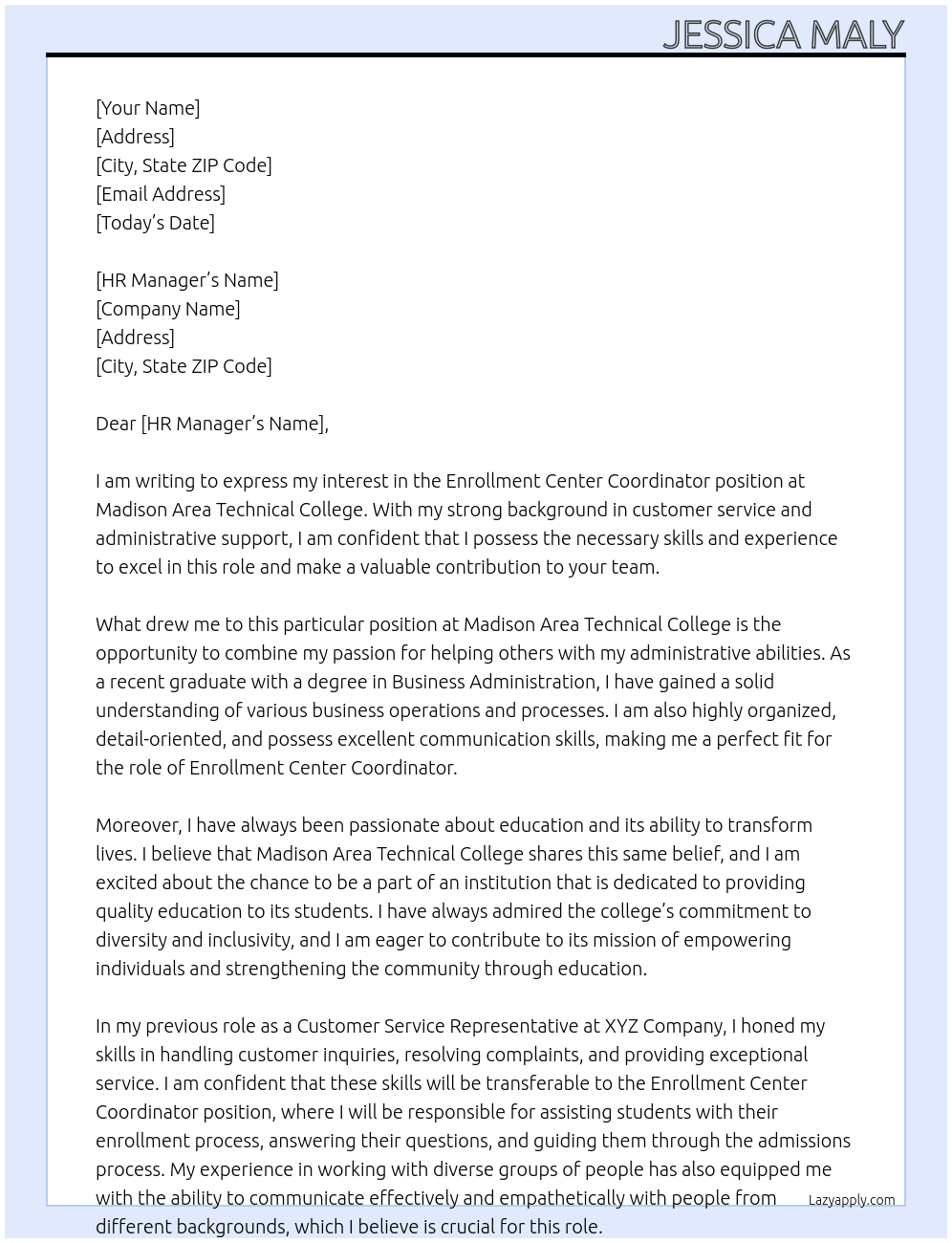 JESSICA MALY

[Your Name]
[Address]
[City, State ZIP Code]
[Email Address]
[Today's Date]

[HR Manager's Name]
[Company Name]
[Address]
[City, State ZIP Code]

Dear [HR Manager's Name],

I am writing to express my interest in the Enrollment Center Coordinator position at Madison Area Technical College. With my strong background in customer service and administrative support, I am confident that I possess the necessary skills and experience to excel in this role and make a valuable contribution to your team.

What drew me to this particular position at Madison Area Technical College is the opportunity to combine my passion for helping others with my administrative abilities. As a recent graduate with a degree in Business Administration, I have gained a solid understanding of various business operations and processes. I am also highly organized, detail-oriented, and possess excellent communication skills, making me a perfect fit for the role of Enrollment Center Coordinator.

Moreover, I have always been passionate about education and its ability to transform lives. I believe that Madison Area Technical College shares this same belief, and I am excited about the chance to be a part of an institution that is dedicated to providing quality education to its students. I have always admired the college's commitment to diversity and inclusivity, and I am eager to contribute to its mission of empowering individuals and strengthening the community through education.

In my previous role as a Customer Service Representative at XYZ Company, I honed my skills in handling customer inquiries, resolving complaints, and providing exceptional service. I am confident that these skills will be transferable to the Enrollment Center Coordinator position, where I will be responsible for assisting students with their enrollment process, answering their questions, and guiding them through the admissions process. My experience in working with diverse groups of people has also equipped me with the ability to communicate effectively and empathetically with people from different backgrounds, which I believe is crucial for this role.

Lazyapply.com